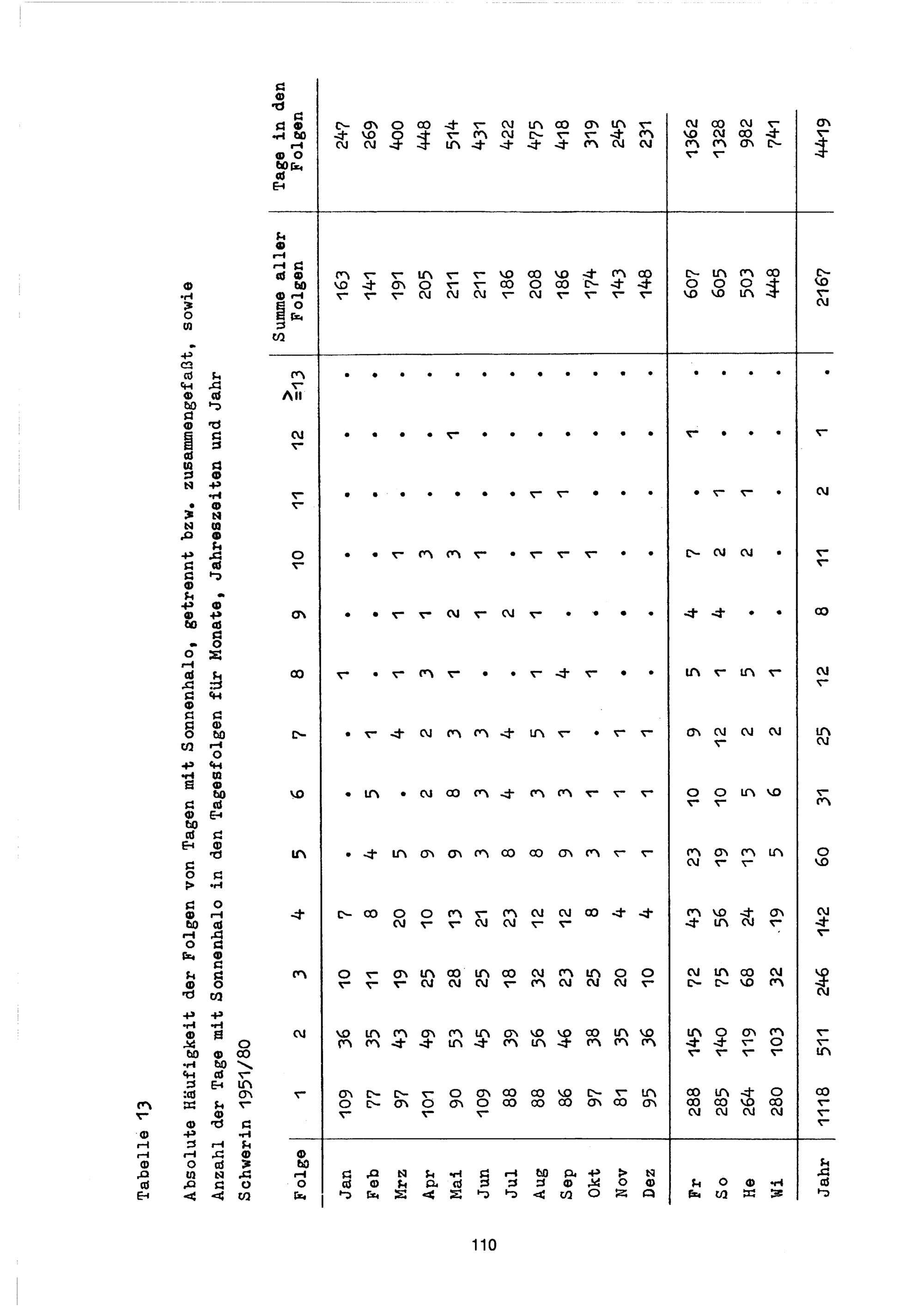 Tabelle 13

Absolute Häufigkeit der Folgen von Tagen mit Sonnenhalo, getrennt bzw. zusammengefaßt, sowie Anzahl der Tage mit Sonnenhalo in den Tagesfolgen für Monate, Jahreszeiten und Jahr Schwerin 1951/80

| Folge | 1 | 2 | 3 | 4 | 5 | 6 | 7 | 8 | 9 | 10 | 11 | 12 | $\geq 13$ | Summe aller Folgen | Tage in den Folgen |
|---|---|---|---|---|---|---|---|---|---|---|---|---|---|---|---|
| Jan | 109 | 36 | 10 | 7 | . | . | . | 1 | . | . | . | . | . | 163 | 247 |
| Feb | 77 | 35 | 11 | 8 | 4 | 5 | 1 | . | . | . | . | . | . | 141 | 269 |
| Mrz | 97 | 43 | 19 | 20 | 5 | . | 4 | 1 | 1 | 1 | . | . | . | 191 | 400 |
| Apr | 101 | 49 | 25 | 10 | 9 | 2 | 2 | 3 | 1 | 3 | . | . | . | 205 | 448 |
| Mai | 90 | 53 | 28 | 13 | 9 | 8 | 3 | 1 | 2 | 3 | . | 1 | . | 211 | 514 |
| Jun | 109 | 45 | 25 | 21 | 3 | 3 | 3 | . | 1 | 1 | . | . | . | 211 | 431 |
| Jul | 88 | 39 | 18 | 23 | 8 | 4 | 4 | . | 2 | . | . | . | . | 186 | 422 |
| Aug | 88 | 56 | 32 | 12 | 8 | 3 | 5 | 1 | 1 | 1 | 1 | . | . | 208 | 475 |
| Sep | 86 | 46 | 23 | 12 | 9 | 3 | 1 | 4 | . | 1 | 1 | . | . | 186 | 418 |
| Okt | 97 | 38 | 25 | 8 | 3 | 1 | . | 1 | . | 1 | . | . | . | 174 | 319 |
| Nov | 81 | 35 | 20 | 4 | 1 | 1 | 1 | . | . | . | . | . | . | 143 | 245 |
| Dez | 95 | 36 | 10 | 4 | 1 | 1 | 1 | . | . | . | . | . | . | 148 | 231 |
| Fr | 288 | 145 | 72 | 43 | 23 | 10 | 9 | 5 | 4 | 7 | . | 1 | . | 607 | 1362 |
| So | 285 | 140 | 75 | 56 | 19 | 10 | 12 | 1 | 4 | 2 | 1 | . | . | 605 | 1328 |
| He | 264 | 119 | 68 | 24 | 13 | 5 | 2 | 5 | . | 2 | 1 | . | . | 503 | 982 |
| Wi | 280 | 103 | 32 | 19 | 5 | 6 | 2 | 1 | . | . | . | . | . | 448 | 741 |
| Jahr | 1118 | 511 | 246 | 142 | 60 | 31 | 25 | 12 | 8 | 11 | 2 | 1 | . | 2167 | 4419 |

110